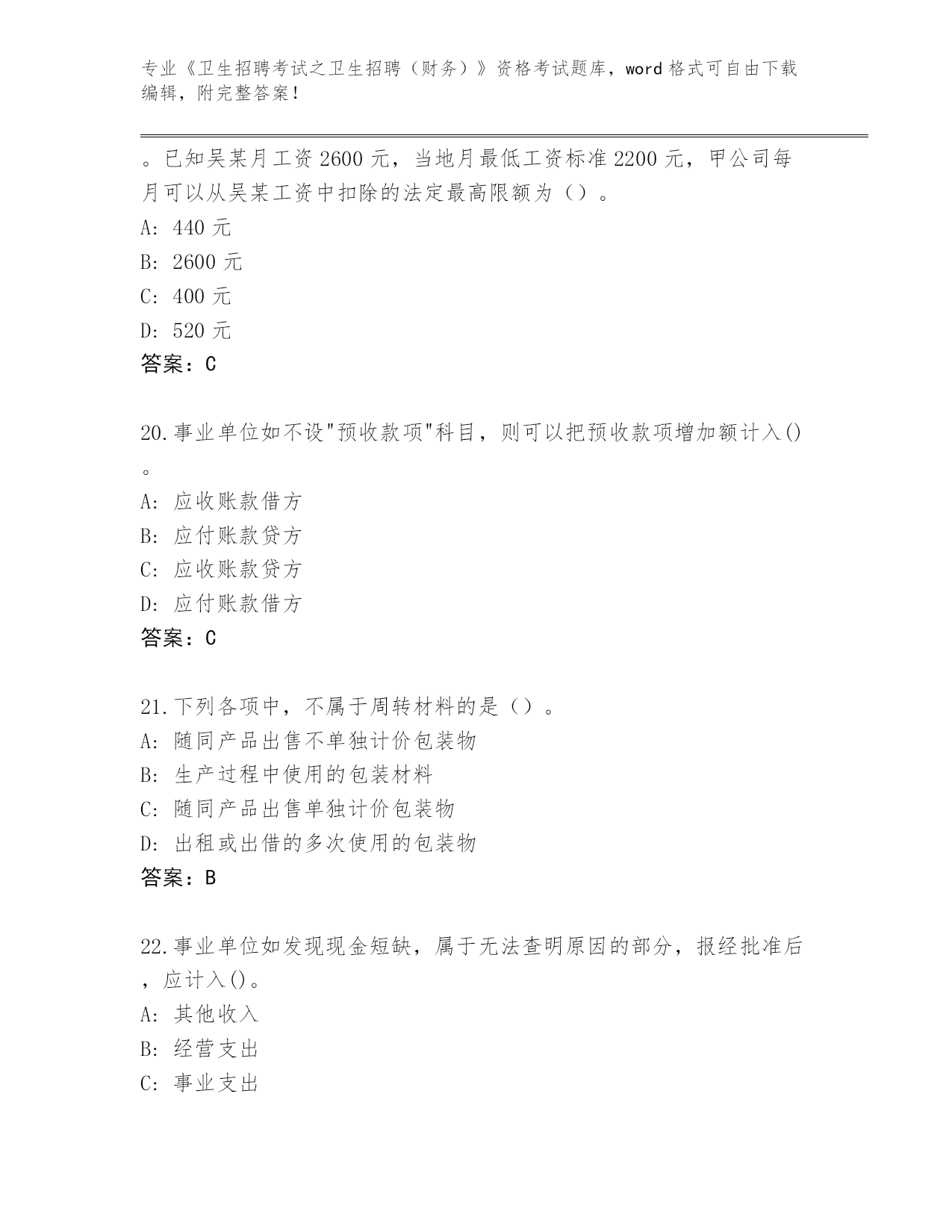 专业《卫生招聘考试之卫生招聘（财务）》资格考试题库，word 格式可自由下载编辑，附完整答案！

。已知吴某月工资 2600 元，当地月最低工资标准 2200 元，甲公司每月可以从吴某工资中扣除的法定最高限额为（）。
A: 440 元
B: 2600 元
C: 400 元
D: 520 元
答案：C

20.事业单位如不设"预收款项"科目，则可以把预收款项增加额计入()。
A: 应收账款借方
B: 应付账款贷方
C: 应收账款贷方
D: 应付账款借方
答案：C

21.下列各项中，不属于周转材料的是（）。
A: 随同产品出售不单独计价包装物
B: 生产过程中使用的包装材料
C: 随同产品出售单独计价包装物
D: 出租或出借的多次使用的包装物
答案：B

22.事业单位如发现现金短缺，属于无法查明原因的部分，报经批准后，应计入()。
A: 其他收入
B: 经营支出
C: 事业支出